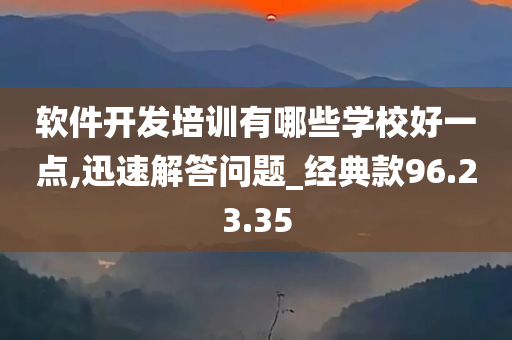 软件开发培训有哪些学校好一点,迅速解答问题_经典款96.23.35